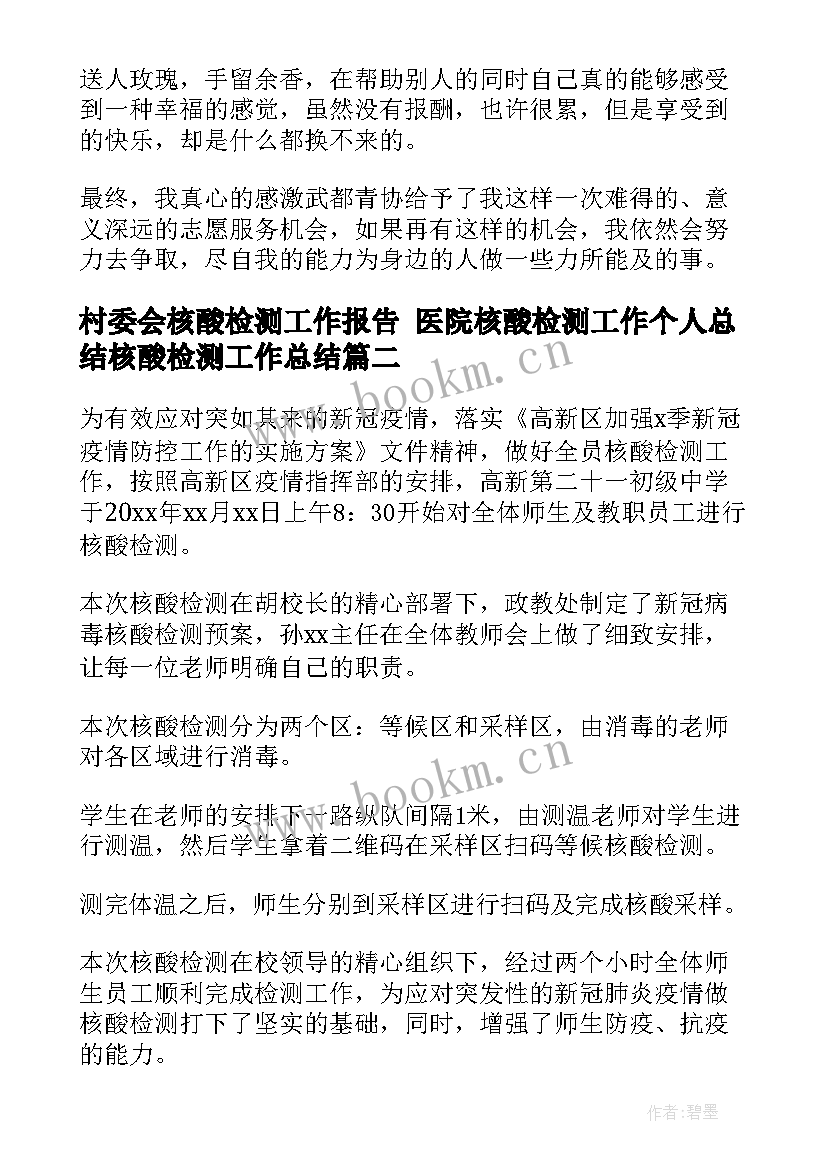 送人玫瑰，手留余香，在帮助别人的同时自己真的能够感受到一种幸福的感觉，虽然没有报酬，也许很累，但是享受到的快乐，却是什么都换不来的。

最终，我真心的感激武都青协给予了我这样一次难得的、意义深远的志愿服务机会，如果再有这样的机会，我依然会努力去争取，尽自我的能力为身边的人做一些力所能及的事。

村委会核酸检测工作报告 医院核酸检测工作个人总结核酸检测工作总结篇二

www.bookm.cn

为有效应对突如其来的新冠疫情，落实《高新区加强x季新冠疫情防控工作的实施方案》文件精神，做好全员核酸检测工作，按照高新区疫情指挥部的安排，高新第二十一初级中学于20xx年xx月xx日上午8：30开始对全体师生及教职员工进行核酸检测。

本次核酸检测在胡校长的精心部署下，政教处制定了新冠病毒核酸检测预案，孙xx主任在全体教师会上做了细致安排，让每一位老师明确自己的职责。

本次核酸检测分为两个区：等候区和采样区，由消毒的老师对各区域进行消毒。

www.bookm.cn

学生在老师的安排下一路纵队间隔1米，由测温老师对学生进行测温，然后学生拿着二维码在采样区扫码等候核酸检测。

测完体温之后，师生分别到采样区进行扫码及完成核酸采样。

本次核酸检测在校领导的精心组织下，经过两个小时全体师生员工顺利完成检测工作，为应对突发性的新冠肺炎疫情做核酸检测打下了坚实的基础，同时，增强了师生防疫、抗疫的能力。

作者:碧墨